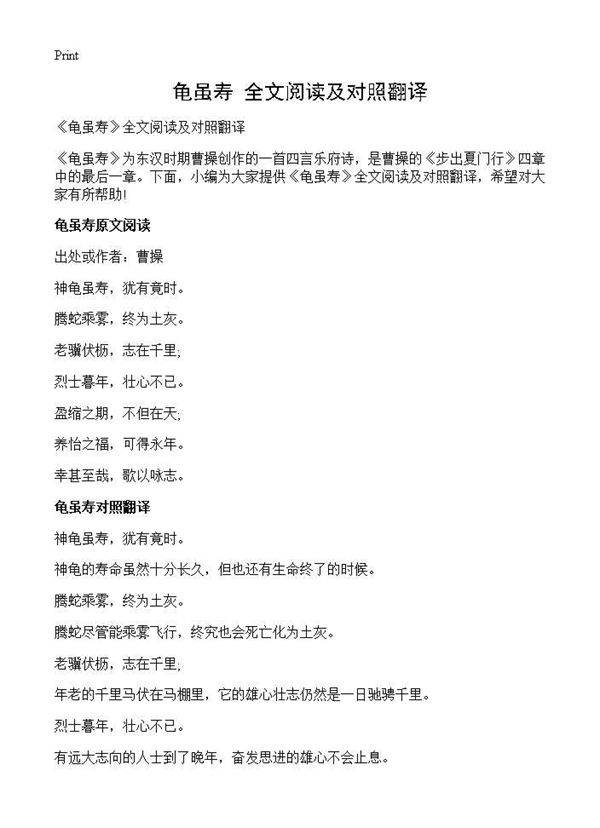 Print

龟虽寿 全文阅读及对照翻译

《龟虽寿》全文阅读及对照翻译

《龟虽寿》为东汉时期曹操创作的一首四言乐府诗，是曹操的《步出夏门行》四章中的最后一章。下面，小编为大家提供《龟虽寿》全文阅读及对照翻译，希望对大家有所帮助!

龟虽寿原文阅读

出处或作者：曹操

神龟虽寿，犹有竟时。

腾蛇乘雾，终为土灰。

老骥伏枥，志在千里;

烈士暮年，壮心不已。

盈缩之期，不但在天;

养怡之福，可得永年。

幸甚至哉，歌以咏志。

龟虽寿对照翻译

神龟虽寿，犹有竟时。

神龟的寿命虽然十分长久，但也还有生命终了的时候。

腾蛇乘雾，终为土灰。

腾蛇尽管能乘雾飞行，终究也会死亡化为土灰。

老骥伏枥，志在千里;

年老的千里马伏在马棚里，它的雄心壮志仍然是一日驰骋千里。

烈士暮年，壮心不已。

有远大志向的人士到了晚年，奋发思进的雄心不会止息。